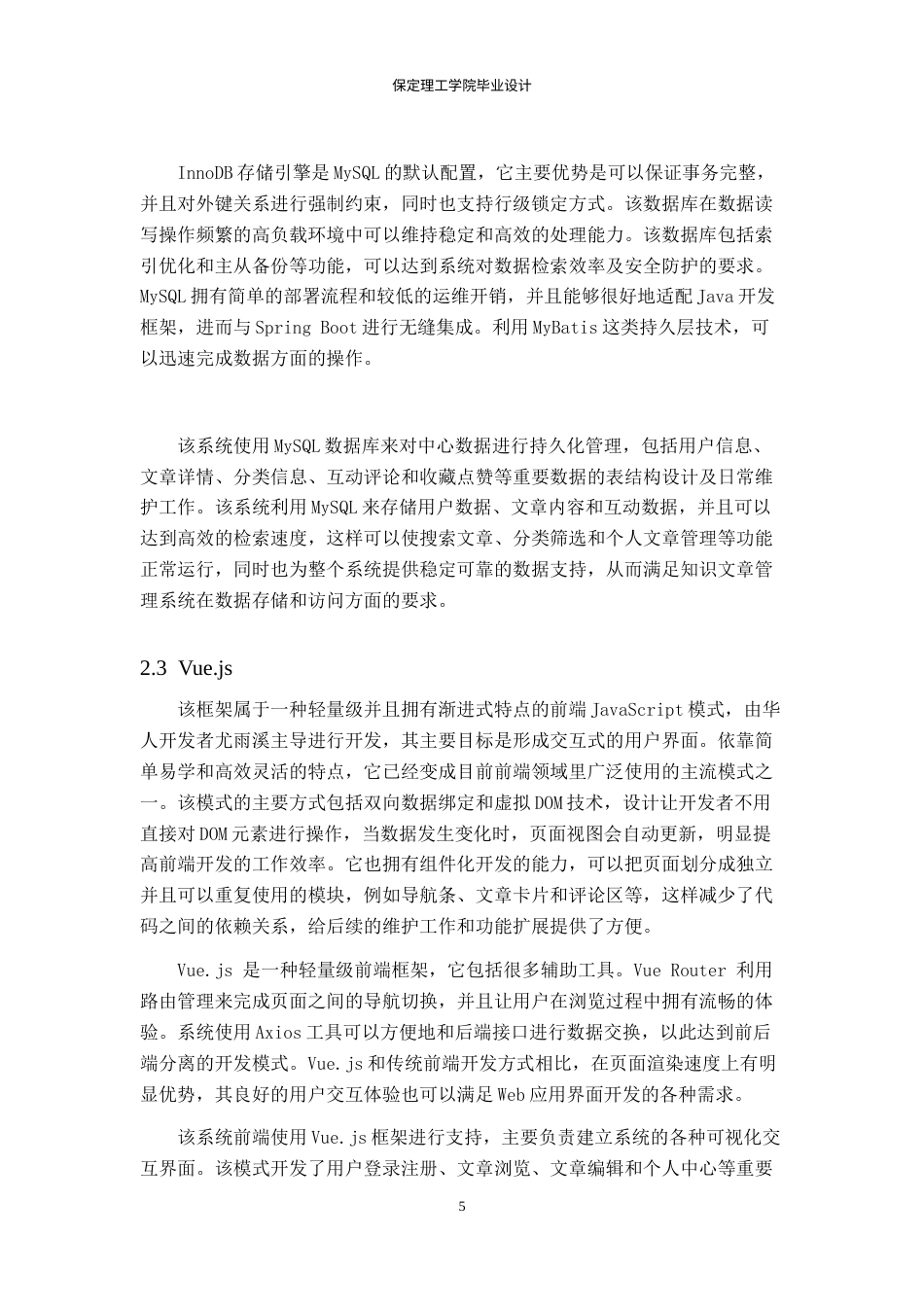 保定理工学院毕业设计

InnoDB 存储引擎是 MySQL 的默认配置，它主要优势是可以保证事务完整，并且对外键关系进行强制约束，同时也支持行级锁定方式。该数据库在数据读写操作频繁的高负载环境中可以维持稳定和高效的处理能力。该数据库包括索引优化和主从备份等功能，可以达到系统对数据检索效率及安全防护的要求。MySQL 拥有简单的部署流程和较低的运维开销，并且能够很好地适配 Java 开发框架，进而与 Spring Boot 进行无缝集成。利用 MyBatis 这类持久层技术，可以迅速完成数据方面的操作。

该系统使用 MySQL 数据库来对中心数据进行持久化管理，包括用户信息、文章详情、分类信息、互动评论和收藏点赞等重要数据的表结构设计及日常维护工作。该系统利用 MySQL 来存储用户数据、文章内容和互动数据，并且可以达到高效的检索速度，这样可以使搜索文章、分类筛选和个人文章管理等功能正常运行，同时也为整个系统提供稳定可靠的数据支持，从而满足知识文章管理系统在数据存储和访问方面的要求。

2.3 Vue.js

该框架属于一种轻量级并且拥有渐进式特点的前端 JavaScript 模式，由华人开发者尤雨溪主导进行开发，其主要目标是形成交互式的用户界面。依靠简单易学和高效灵活的特点，它已经变成目前前端领域里广泛使用的主流模式之一。该模式的主要方式包括双向数据绑定和虚拟 DOM 技术，设计让开发者不用直接对 DOM 元素进行操作，当数据发生变化时，页面视图会自动更新，明显提高前端开发的工作效率。它也拥有组件化开发的能力，可以把页面划分成独立并且可以重复使用的模块，例如导航条、文章卡片和评论区等，这样减少了代码之间的依赖关系，给后续的维护工作和功能扩展提供了方便。

Vue.js 是一种轻量级前端框架，它包括很多辅助工具。Vue Router 利用路由管理来完成页面之间的导航切换，并且让用户在浏览过程中拥有流畅的体验。系统使用 Axios 工具可以方便地和后端接口进行数据交换，以此达到前后端分离的开发模式。Vue.js 和传统前端开发方式相比，在页面渲染速度上有明显优势，其良好的用户交互体验也可以满足 Web 应用界面开发的各种需求。

该系统前端使用 Vue.js 框架进行支持，主要负责建立系统的各种可视化交互界面。该模式开发了用户登录注册、文章浏览、文章编辑和个人中心等重要

5